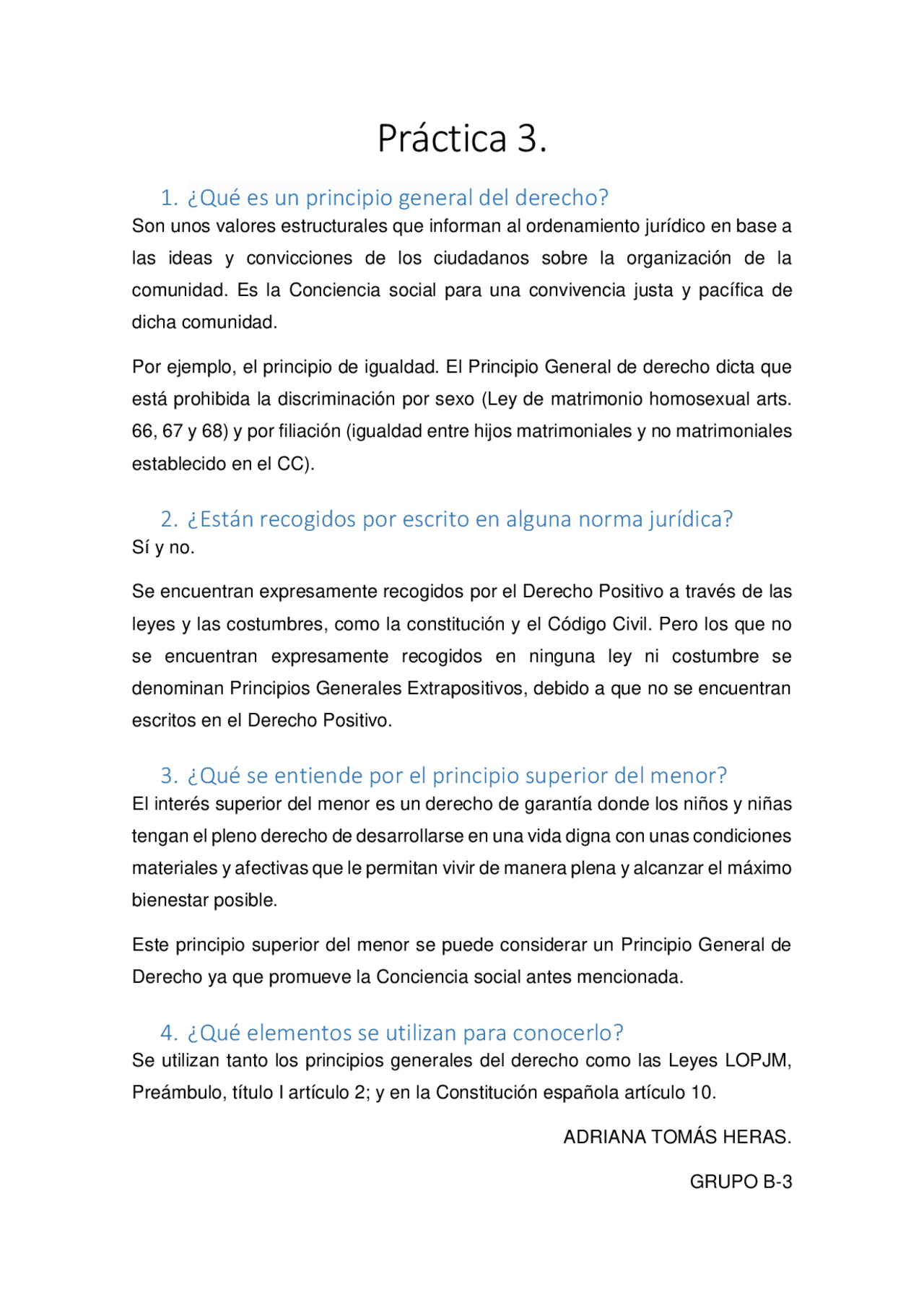 Práctica 3.

1. ¿Qué es un principio general del derecho?

Son unos valores estructurales que informan al ordenamiento jurídico en base a las ideas y convicciones de los ciudadanos sobre la organización de la comunidad. Es la Conciencia social para una convivencia justa y pacífica de dicha comunidad.

Por ejemplo, el principio de igualdad. El Principio General de derecho dicta que está prohibida la discriminación por sexo (Ley de matrimonio homosexual arts. 66, 67 y 68) y por filiación (igualdad entre hijos matrimoniales y no matrimoniales establecido en el CC).

2. ¿Están recogidos por escrito en alguna norma jurídica?

Sí y no.

Se encuentran expresamente recogidos por el Derecho Positivo a través de las leyes y las costumbres, como la constitución y el Código Civil. Pero los que no se encuentran expresamente recogidos en ninguna ley ni costumbre se denominan Principios Generales Extrapositivos, debido a que no se encuentran escritos en el Derecho Positivo.

3. ¿Qué se entiende por el principio superior del menor?

El interés superior del menor es un derecho de garantía donde los niños y niñas tengan el pleno derecho de desarrollarse en una vida digna con unas condiciones materiales y afectivas que le permitan vivir de manera plena y alcanzar el máximo bienestar posible.

Este principio superior del menor se puede considerar un Principio General de Derecho ya que promueve la Conciencia social antes mencionada.

4. ¿Qué elementos se utilizan para conocerlo?

Se utilizan tanto los principios generales del derecho como las Leyes LOPJM, Preámbulo, título I artículo 2; y en la Constitución española artículo 10.

ADRIANA TOMÁS HERAS.

GRUPO B-3